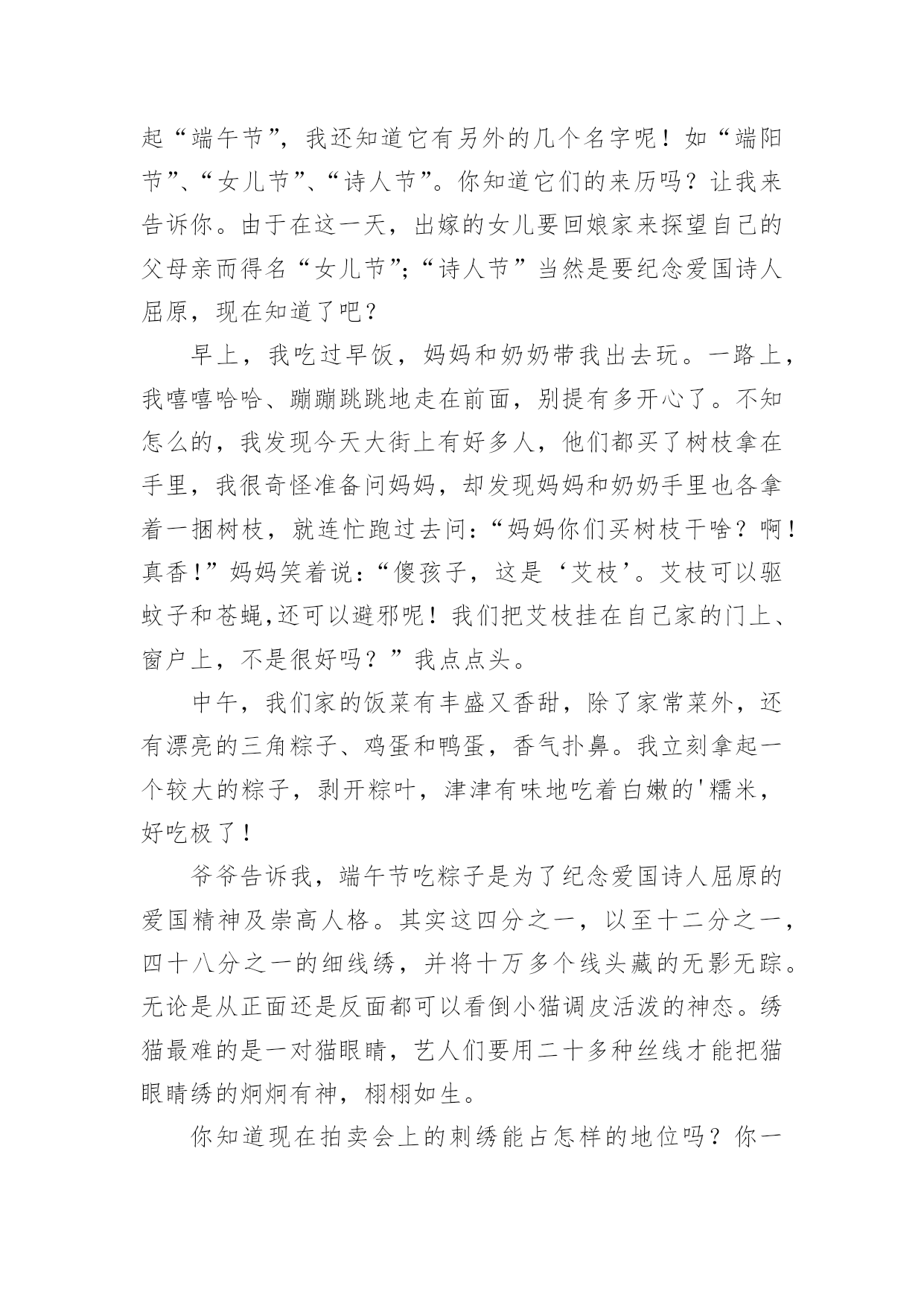 起“端午节”，我还知道它有另外的几个名字呢！如“端阳节”、“女儿节”、“诗人节”。你知道它们的来历吗？让我来告诉你。由于在这一天，出嫁的女儿要回娘家来探望自己的父母亲而得名“女儿节”;“诗人节”当然是要纪念爱国诗人屈原，现在知道了吧？

早上，我吃过早饭，妈妈和奶奶带我出去玩。一路上，我嘻嘻哈哈、蹦蹦跳跳地走在前面，别提有多开心了。不知怎么的，我发现今天大街上有好多人，他们都买了树枝拿在手里，我很奇怪准备问妈妈，却发现妈妈和奶奶手里也各拿着一捆树枝，就连忙跑过去问：“妈妈你们买树枝干啥？啊！真香！”妈妈笑着说：“傻孩子，这是‘艾枝’。艾枝可以驱蚊子和苍蝇,还可以避邪呢！我们把艾枝挂在自己家的门上、窗户上，不是很好吗？”我点点头。

中午，我们家的饭菜有丰盛又香甜，除了家常菜外，还有漂亮的三角粽子、鸡蛋和鸭蛋，香气扑鼻。我立刻拿起一个较大的粽子，剥开粽叶，津津有味地吃着白嫩的'糯米，好吃极了！

爷爷告诉我，端午节吃粽子是为了纪念爱国诗人屈原的爱国精神及崇高人格。其实这四分之一，以至十二分之一，四十八分之一的细线绣，并将十万多个线头藏的无影无踪。无论是从正面还是反面都可以看倒小猫调皮活泼的神态。绣猫最难的是一对猫眼睛，艺人们要用二十多种丝线才能把猫眼睛绣的炯炯有神，栩栩如生。

你知道现在拍卖会上的刺绣能占怎样的地位吗？你一